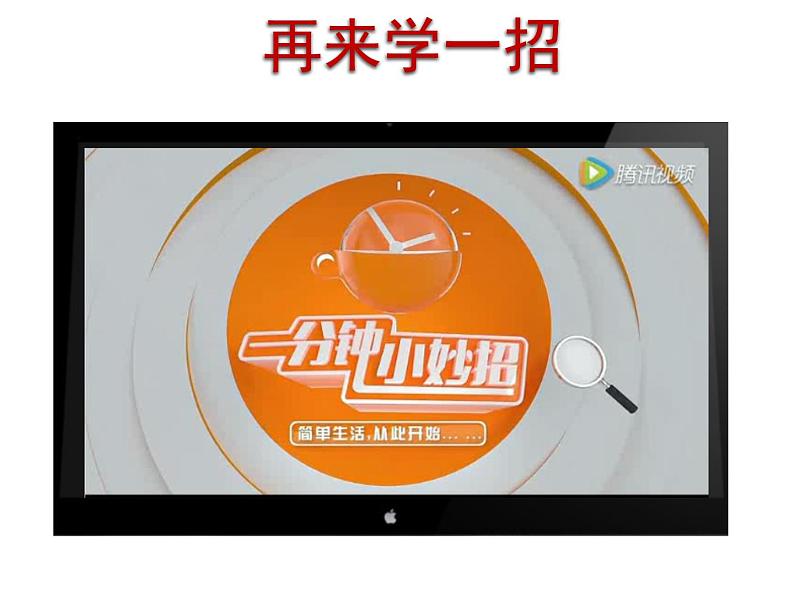 再来学一招

腾讯视频

一分钟小妙招

简单生活，从此开始……